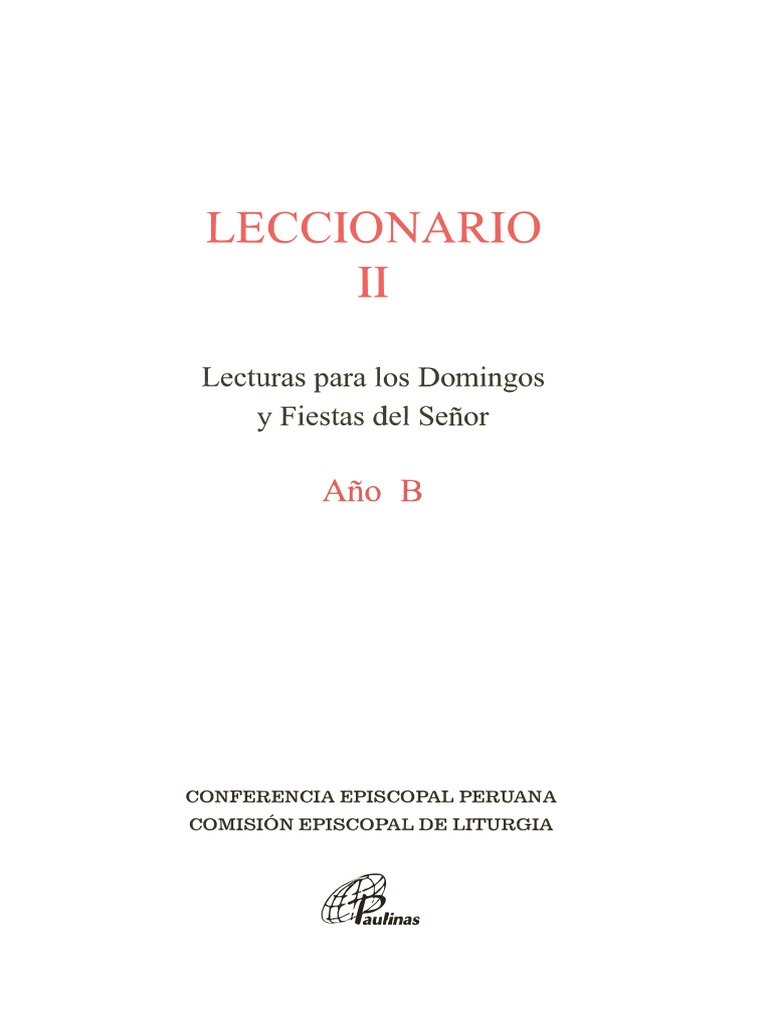 LECCIONARIO
II

Lecturas para los Domingos y Fiestas del Señor

Año B

CONFERENCIA EPISCOPAL PERUANA
COMISIÓN EPISCOPAL DE LITURGIA

Paulinas